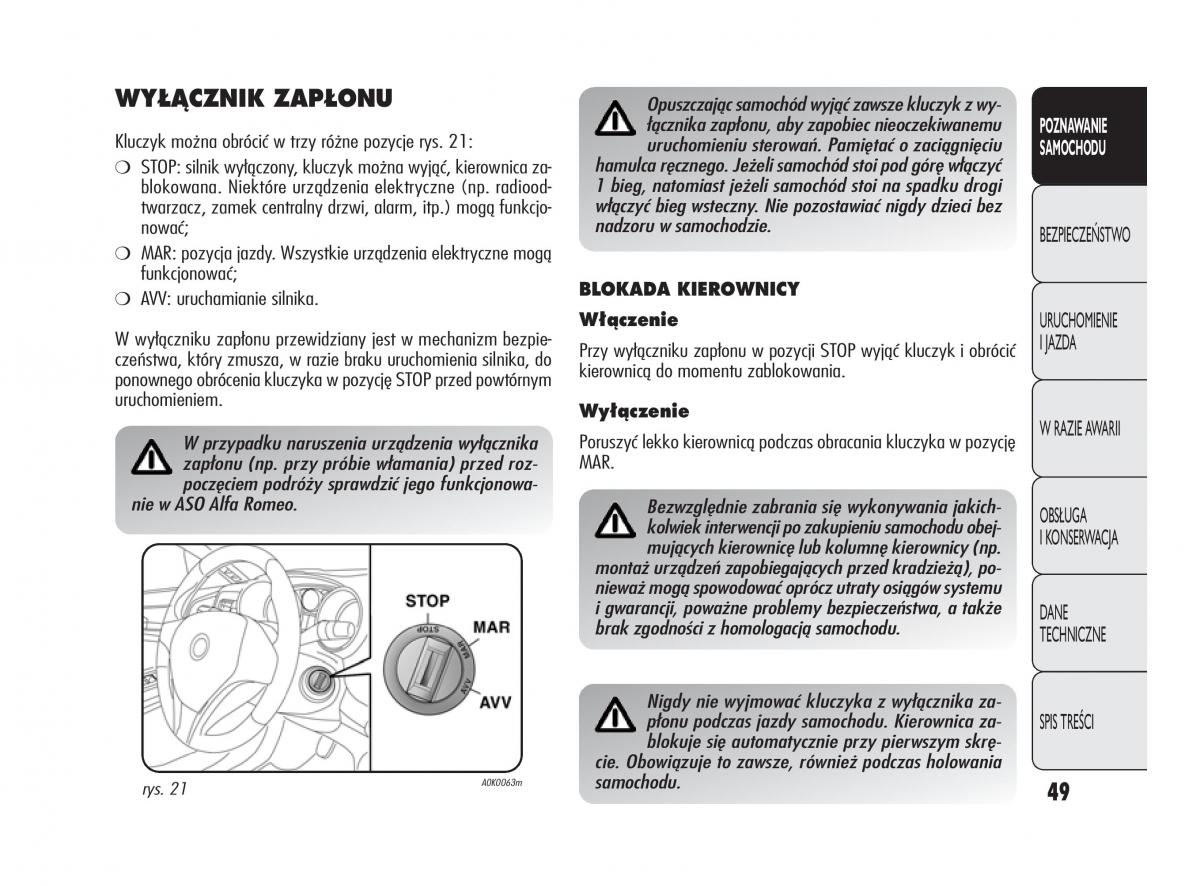 WYŁĄCZNIK ZAPŁONU

Kluczyk można obrócić w trzy różne pozycje rys. 21:

❍ STOP: silnik wyłączony, kluczyk można wyjąć, kierownica zablokowana. Niektóre urządzenia elektryczne (np. radioodtwarzacz, zamek centralny drzwi, alarm, itp.) mogą funkcjonować;

❍ MAR: pozycja jazdy. Wszystkie urządzenia elektryczne mogą funkcjonować;

❍ AVV: uruchamianie silnika.

W wyłączniku zapłonu przewidziany jest w mechanizm bezpieczeństwa, który zmusza, w razie braku uruchomienia silnika, do ponownego obrócenia kluczyka w pozycję STOP przed powtórnym uruchomieniem.

W przypadku naruszenia urządzenia wyłącznika zapłonu (np. przy próbie włamania) przed rozpoczęciem podróży sprawdzić jego funkcjonowanie w ASO Alfa Romeo.

STOP
MAR
AVV
STOP
MAR
AVV

rys. 21

A0K0063m

Opuszczając samochód wyjąć zawsze kluczyk z wyłącznika zapłonu, aby zapobiec nieoczekiwanemu uruchomieniu sterowań. Pamiętać o zaciągnięciu hamulca ręcznego. Jeżeli samochód stoi pod górę włączyć 1 bieg, natomiast jeżeli samochód stoi na spadku drogi włączyć bieg wsteczny. Nie pozostawiać nigdy dzieci bez nadzoru w samochodzie.

BLOKADA KIEROWNICY

Włączenie

Przy wyłączniku zapłonu w pozycji STOP wyjąć kluczyk i obrócić kierownicą do momentu zablokowania.

Wyłączenie

Poruszyć lekko kierownicą podczas obracania kluczyka w pozycję MAR.

Bezwzględnie zabrania się wykonywania jakichkolwiek interwencji po zakupieniu samochodu obejmujących kierownicę lub kolumnę kierownicy (np. montaż urządzeń zapobiegających przed kradzieżą), ponieważ mogą spowodować oprócz utraty osiągów systemu i gwarancji, poważne problemy bezpieczeństwa, a także brak zgodności z homologacją samochodu.

Nigdy nie wyjmować kluczyka z wyłącznika zapłonu podczas jazdy samochodu. Kierownica zablokuje się automatycznie przy pierwszym skręcie. Obowiązuje to zawsze, również podczas holowania samochodu.

POZNAWANIE SAMOCHODU

BEZPIECZEŃSTWO

URUCHOMIENIE I JAZDA

W RAZIE AWARII

OBSŁUGA I KONSERWACJA

DANE TECHNICZNE

SPIS TREŚCI

49